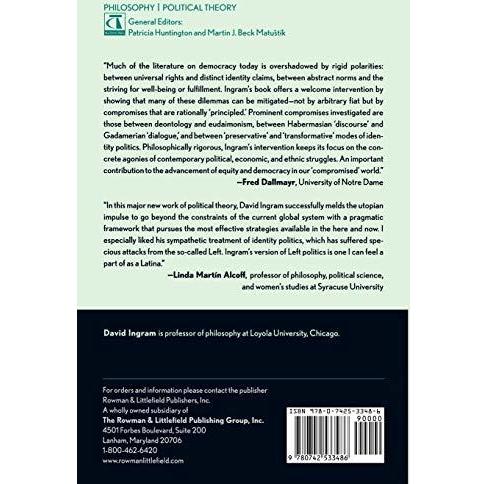 PHILOSOPHY | POLITICAL THEORY

General Editors:
Patricia Huntington and Martin J. Beck Matuštík

"Much of the literature on democracy today is overshadowed by rigid polarities: between universal rights and distinct identity claims, between abstract norms and the striving for well-being or fulfillment. Ingram's book offers a welcome intervention by showing that many of these dilemmas can be mitigated—not by arbitrary fiat but by compromises that are rationally 'principled.' Prominent compromises investigated are those between deontology and eudaimonism, between Habermasian 'discourse' and Gadamerian 'dialogue,' and between 'preservative' and 'transformative' modes of identity politics. Philosophically rigorous, Ingram's intervention keeps its focus on the concrete agonies of contemporary political, economic, and ethnic struggles. An important contribution to the advancement of equity and democracy in our 'compromised' world."
—Fred Dallmayr, University of Notre Dame

"In this major new work of political theory, David Ingram successfully melds the utopian impulse to go beyond the constraints of the current global system with a pragmatic framework that pursues the most effective strategies available in the here and now. I especially liked his sympathetic treatment of identity politics, which has suffered specious attacks from the so-called Left. Ingram's version of Left politics is one I can feel a part of as a Latina."
—Linda Martín Alcoff, professor of philosophy, political science, and women's studies at Syracuse University

David Ingram is professor of philosophy at Loyola University, Chicago.

For orders and information please contact the publisher
Rowman & Littlefield Publishers, Inc.
A wholly owned subsidiary of
The Rowman & Littlefield Publishing Group, Inc.
4501 Forbes Boulevard, Suite 200
Lanham, Maryland 20706
1-800-462-6420
www.rowmanlittlefield.com

ISBN 978-0-7425-3348-6
90000
9 780742 533486